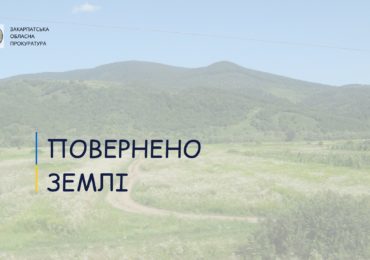 ЗАКАРПАТСЬКА
ОБЛАСНА
ПРОКУРАТУРА

ПОВЕРНЕНО
ЗЕМЛІ